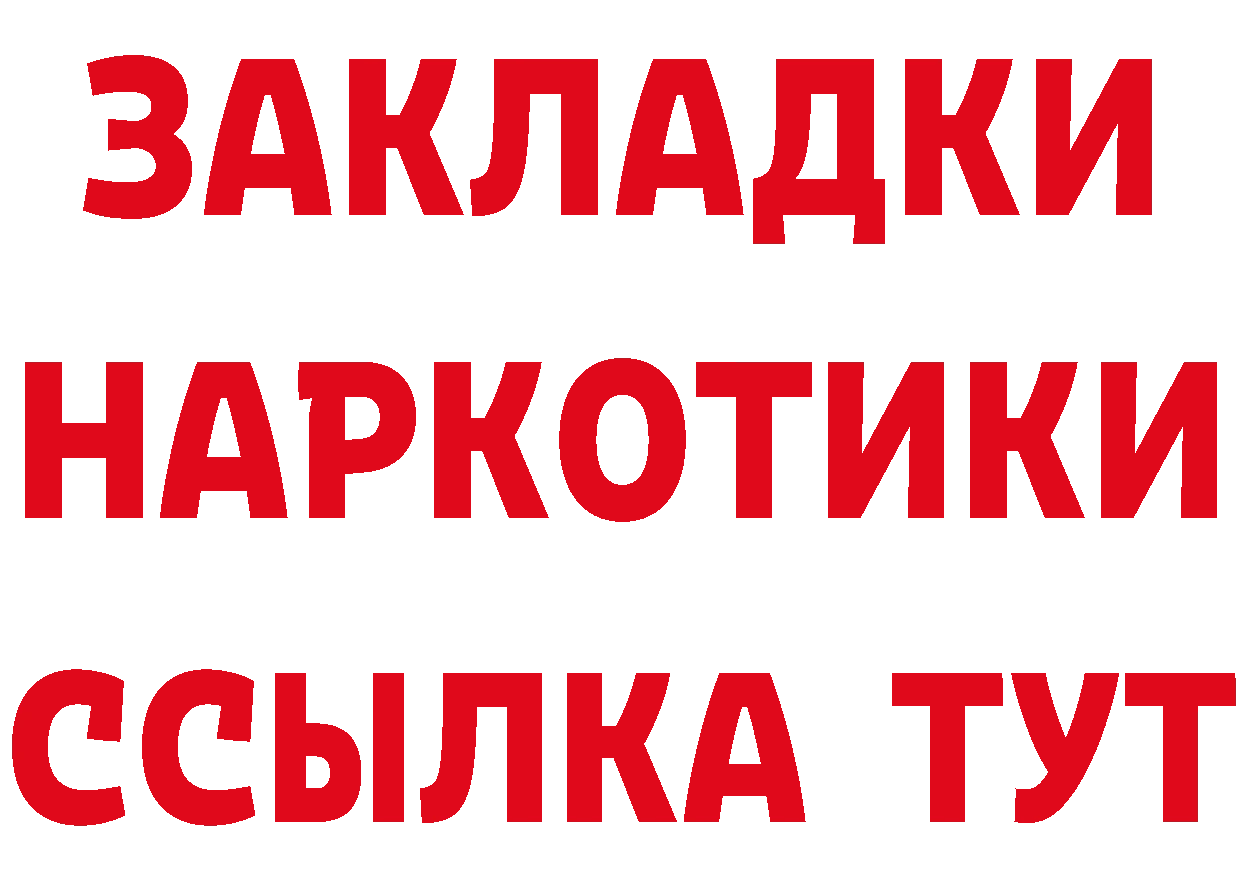 ЗАКЛАДКИ НАРКОТИКИ ССЫЛКА ТУТ